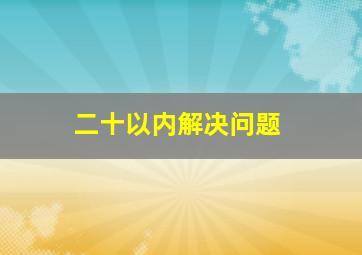 二十以内解决问题